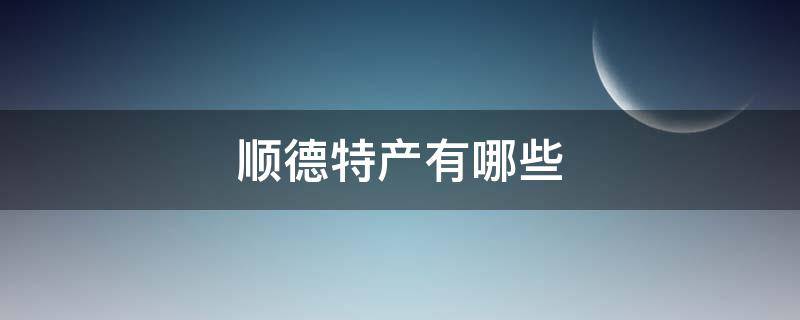 顺德特产有哪些